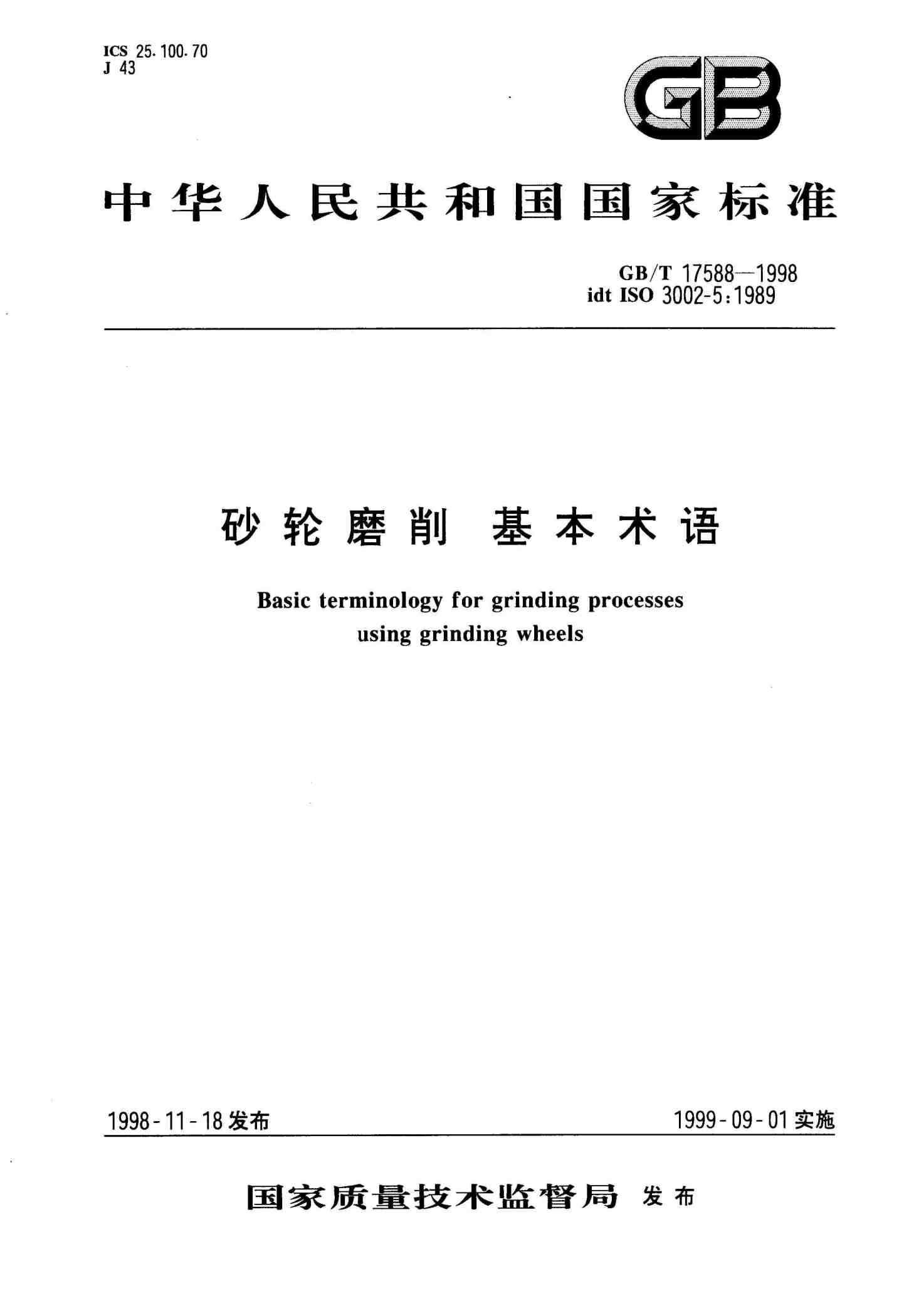 ICS 25.100.70
J 43

GB

中华人民共和国国家标准

GB/T 17588—1998
idt ISO 3002-5:1989

砂轮磨削 基本术语

Basic terminology for grinding processes using grinding wheels

1998-11-18发布

1999-09-01实施

国家质量技术监督局 发布